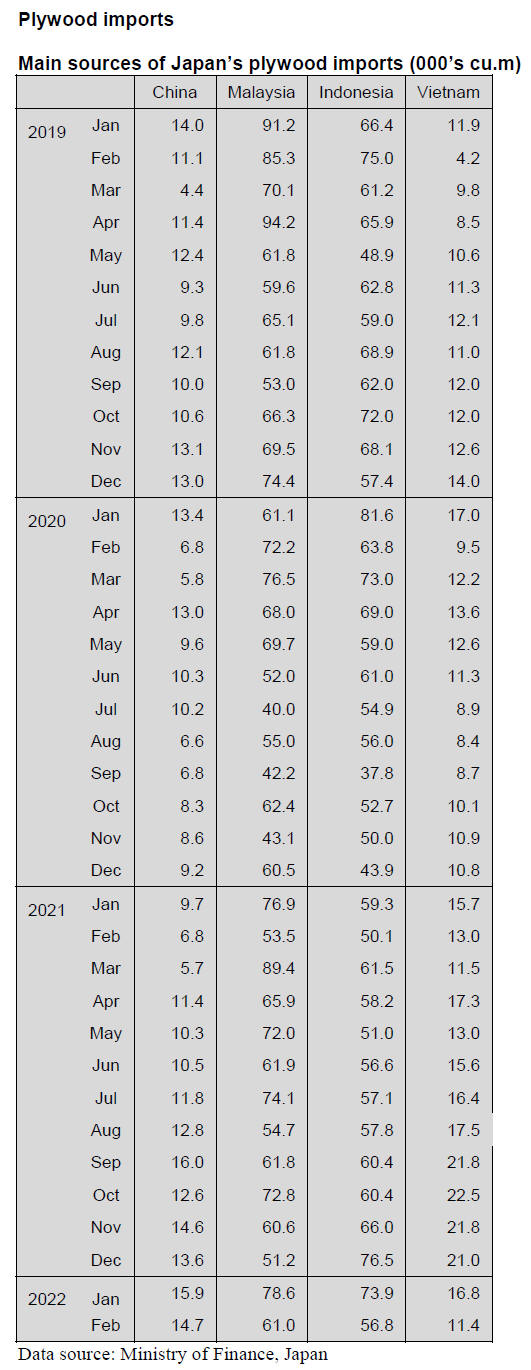 Plywood imports

Main sources of Japan's plywood imports (000's cu.m)

| | | China | Malaysia | Indonesia | Vietnam |
|---|---|---|---|---|---|
| 2019 | Jan | 14.0 | 91.2 | 66.4 | 11.9 |
| | Feb | 11.1 | 85.3 | 75.0 | 4.2 |
| | Mar | 4.4 | 70.1 | 61.2 | 9.8 |
| | Apr | 11.4 | 94.2 | 65.9 | 8.5 |
| | May | 12.4 | 61.8 | 48.9 | 10.6 |
| | Jun | 9.3 | 59.6 | 62.8 | 11.3 |
| | Jul | 9.8 | 65.1 | 59.0 | 12.1 |
| | Aug | 12.1 | 61.8 | 68.9 | 11.0 |
| | Sep | 10.0 | 53.0 | 62.0 | 12.0 |
| | Oct | 10.6 | 66.3 | 72.0 | 12.0 |
| | Nov | 13.1 | 69.5 | 68.1 | 12.6 |
| | Dec | 13.0 | 74.4 | 57.4 | 14.0 |
| 2020 | Jan | 13.4 | 61.1 | 81.6 | 17.0 |
| | Feb | 6.8 | 72.2 | 63.8 | 9.5 |
| | Mar | 5.8 | 76.5 | 73.0 | 12.2 |
| | Apr | 13.0 | 68.0 | 69.0 | 13.6 |
| | May | 9.6 | 69.7 | 59.0 | 12.6 |
| | Jun | 10.3 | 52.0 | 61.0 | 11.3 |
| | Jul | 10.2 | 40.0 | 54.9 | 8.9 |
| | Aug | 6.6 | 55.0 | 56.0 | 8.4 |
| | Sep | 6.8 | 42.2 | 37.8 | 8.7 |
| | Oct | 8.3 | 62.4 | 52.7 | 10.1 |
| | Nov | 8.6 | 43.1 | 50.0 | 10.9 |
| | Dec | 9.2 | 60.5 | 43.9 | 10.8 |
| 2021 | Jan | 9.7 | 76.9 | 59.3 | 15.7 |
| | Feb | 6.8 | 53.5 | 50.1 | 13.0 |
| | Mar | 5.7 | 89.4 | 61.5 | 11.5 |
| | Apr | 11.4 | 65.9 | 58.2 | 17.3 |
| | May | 10.3 | 72.0 | 51.0 | 13.0 |
| | Jun | 10.5 | 61.9 | 56.6 | 15.6 |
| | Jul | 11.8 | 74.1 | 57.1 | 16.4 |
| | Aug | 12.8 | 54.7 | 57.8 | 17.5 |
| | Sep | 16.0 | 61.8 | 60.4 | 21.8 |
| | Oct | 12.6 | 72.8 | 60.4 | 22.5 |
| | Nov | 14.6 | 60.6 | 66.0 | 21.8 |
| | Dec | 13.6 | 51.2 | 76.5 | 21.0 |
| 2022 | Jan | 15.9 | 78.6 | 73.9 | 16.8 |
| | Feb | 14.7 | 61.0 | 56.8 | 11.4 |

Data source: Ministry of Finance, Japan